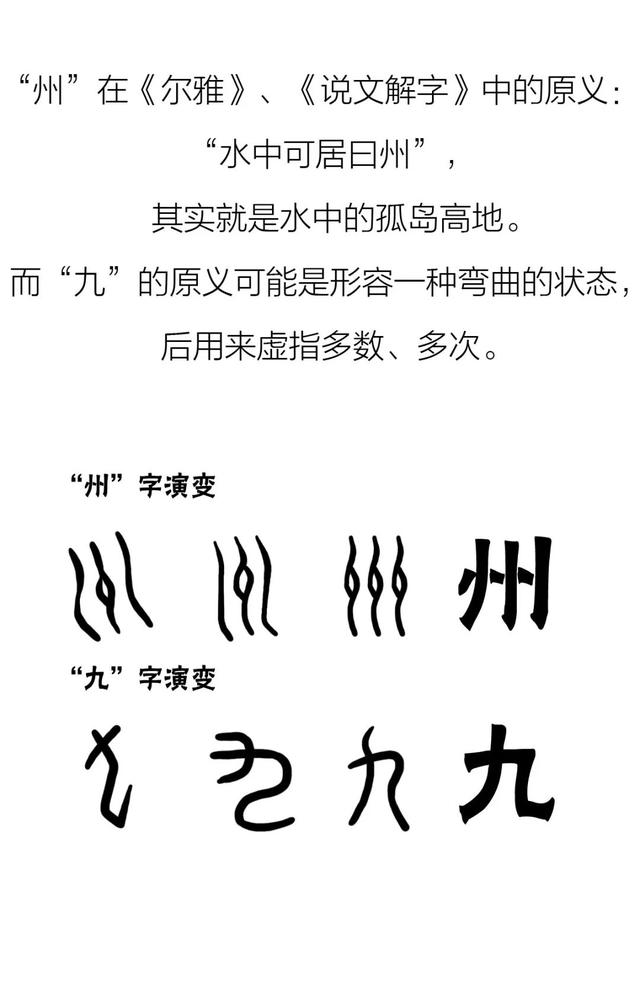 “州”在《尔雅》、《说文解字》中的原义：
“水中可居曰州”，
其实就是水中的孤岛高地。
而“九”的原义可能是形容一种弯曲的状态，
后用来虚指多数、多次。

“州”字演变

州

“九”字演变

九